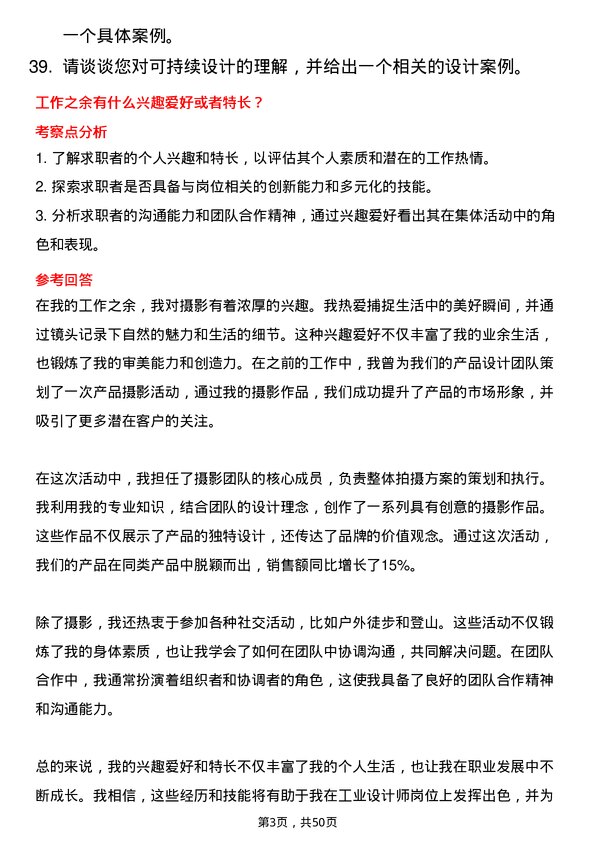 一个具体案例。

39. 请谈谈您对可持续设计的理解，并给出一个相关的设计案例。

工作之余有什么兴趣爱好或者特长？

考察点分析

1. 了解求职者的个人兴趣和特长，以评估其个人素质和潜在的工作热情。

2. 探索求职者是否具备与岗位相关的创新能力和多元化的技能。

3. 分析求职者的沟通能力和团队合作精神，通过兴趣爱好看出其在集体活动中的角色和表现。

参考回答

在我的工作之余，我对摄影有着浓厚的兴趣。我热爱捕捉生活中的美好瞬间，并通过镜头记录下自然的魅力和生活的细节。这种兴趣爱好不仅丰富了我的业余生活，也锻炼了我的审美能力和创造力。在之前的工作中，我曾为我们的产品设计团队策划了一次产品摄影活动，通过我的摄影作品，我们成功提升了产品的市场形象，并吸引了更多潜在客户的关注。

在这次活动中，我担任了摄影团队的核心成员，负责整体拍摄方案的策划和执行。我利用我的专业知识，结合团队的设计理念，创作了一系列具有创意的摄影作品。这些作品不仅展示了产品的独特设计，还传达了品牌的价值观念。通过这次活动，我们的产品在同类产品中脱颖而出，销售额同比增长了15%。

除了摄影，我还热衷于参加各种社交活动，比如户外徒步和登山。这些活动不仅锻炼了我的身体素质，也让我学会了如何在团队中协调沟通，共同解决问题。在团队合作中，我通常扮演着组织者和协调者的角色，这使我具备了良好的团队合作精神和沟通能力。

总的来说，我的兴趣爱好和特长不仅丰富了我的个人生活，也让我在职业发展中不断成长。我相信，这些经历和技能将有助于我在工业设计师岗位上发挥出色，并为

第3页，共50页